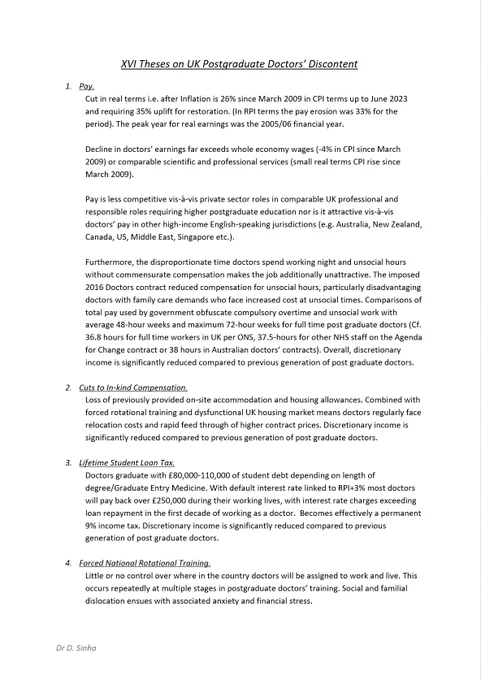 XVI Theses on UK Postgraduate Doctors' Discontent

1. Pay.
Cut in real terms i.e. after Inflation is 26% since March 2009 in CPI terms up to June 2023 and requiring 35% uplift for restoration. (In RPI terms the pay erosion was 33% for the period). The peak year for real earnings was the 2005/06 financial year.

Decline in doctors' earnings far exceeds whole economy wages (-4% in CPI since March 2009) or comparable scientific and professional services (small real terms CPI rise since March 2009).

Pay is less competitive vis-à-vis private sector roles in comparable UK professional and responsible roles requiring higher postgraduate education nor is it attractive vis-à-vis doctors' pay in other high-income English-speaking jurisdictions (e.g. Australia, New Zealand, Canada, US, Middle East, Singapore etc.).

Furthermore, the disproportionate time doctors spend working night and unsocial hours without commensurate compensation makes the job additionally unattractive. The imposed 2016 Doctors contract reduced compensation for unsocial hours, particularly disadvantaging doctors with family care demands who face increased cost at unsocial times. Comparisons of total pay used by government obfuscate compulsory overtime and unsocial work with average 48-hour weeks and maximum 72-hour weeks for full time post graduate doctors (Cf. 36.8 hours for full time workers in UK per ONS, 37.5-hours for other NHS staff on the Agenda for Change contract or 38 hours in Australian doctors' contracts). Overall, discretionary income is significantly reduced compared to previous generation of post graduate doctors.

2. Cuts to In-kind Compensation.
Loss of previously provided on-site accommodation and housing allowances. Combined with forced rotational training and dysfunctional UK housing market means doctors regularly face relocation costs and rapid feed through of higher contract prices. Discretionary income is significantly reduced compared to previous generation of post graduate doctors.

3. Lifetime Student Loan Tax.
Doctors graduate with £80,000-110,000 of student debt depending on length of degree/Graduate Entry Medicine. With default interest rate linked to RPI+3% most doctors will pay back over £250,000 during their working lives, with interest rate charges exceeding loan repayment in the first decade of working as a doctor. Becomes effectively a permanent 9% income tax. Discretionary income is significantly reduced compared to previous generation of post graduate doctors.

4. Forced National Rotational Training.
Little or no control over where in the country doctors will be assigned to work and live. This occurs repeatedly at multiple stages in postgraduate doctors' training. Social and familial dislocation ensues with associated anxiety and financial stress.

Dr D. Sinha